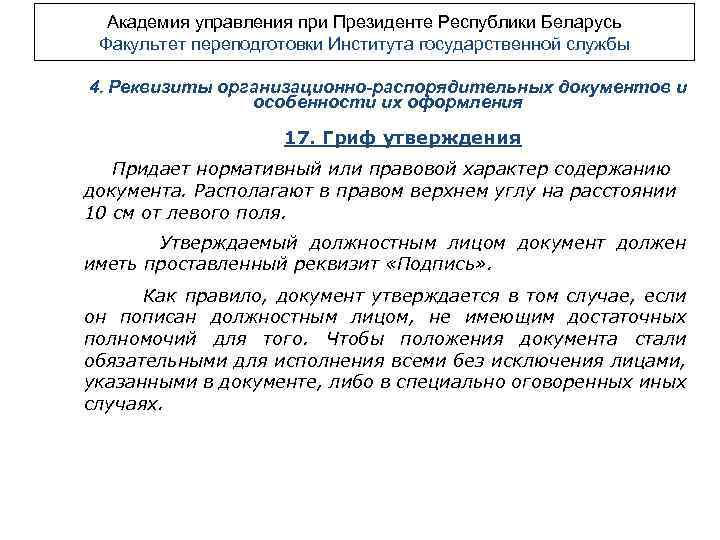 Академия управления при Президенте Республики Беларусь
Факультет переподготовки Института государственной службы

4. Реквизиты организационно-распорядительных документов и особенности их оформления

17. Гриф утверждения

Придает нормативный или правовой характер содержанию документа. Располагают в правом верхнем углу на расстоянии 10 см от левого поля.

Утверждаемый должностным лицом документ должен иметь проставленный реквизит «Подпись».

Как правило, документ утверждается в том случае, если он пописан должностным лицом, не имеющим достаточных полномочий для того. Чтобы положения документа стали обязательными для исполнения всеми без исключения лицами, указанными в документе, либо в специально оговоренных иных случаях.